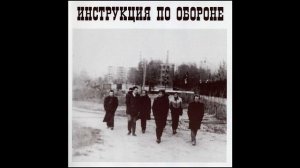 ИНСТРУКЦИЯ ПО ОБОРОНЕ